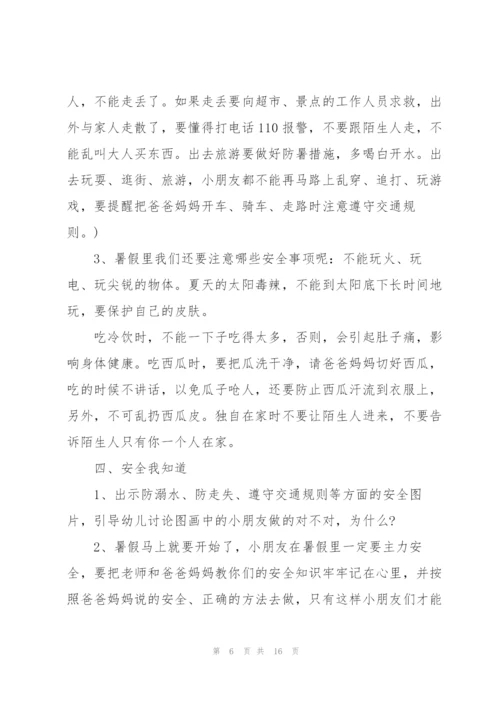 人，不能走丢了。如果走丢要向超市、景点的工作人员求救，出外与家人走散了，要懂得打电话110报警，不要跟陌生人走，不能乱叫大人买东西。出去旅游要做好防暑措施，多喝白开水。出去玩耍、逛街、旅游，小朋友都不能再马路上乱穿、追打、玩游戏，要提醒把爸爸妈妈开车、骑车、走路时注意遵守交通规则。)

3、暑假里我们还要注意哪些安全事项呢：不能玩火、玩电、玩尖锐的物体。夏天的太阳毒辣，不能到太阳底下长时间地玩，要保护自己的皮肤。

吃冷饮时，不能一下子吃得太多，否则，会引起肚子痛，影响身体健康。吃西瓜时，要把瓜洗干净，请爸爸妈妈切好西瓜，吃的时候不讲话，以免瓜子呛人，还要防止西瓜汗流到衣服上，另外，不可乱扔西瓜皮。独自在家时不要让陌生人进来，不要告诉陌生人只有你一个人在家。

四、安全我知道

1、出示防溺水、防走失、遵守交通规则等方面的安全图片，引导幼儿讨论图画中的小朋友做的对不对，为什么？

2、暑假马上就要开始了，小朋友在暑假里一定要主力安全，要把老师和爸爸妈妈教你们的安全知识牢牢记在心里，并按照爸爸妈妈说的安全、正确的方法去做，只有这样小朋友们才能

第 6 页 共 16 页